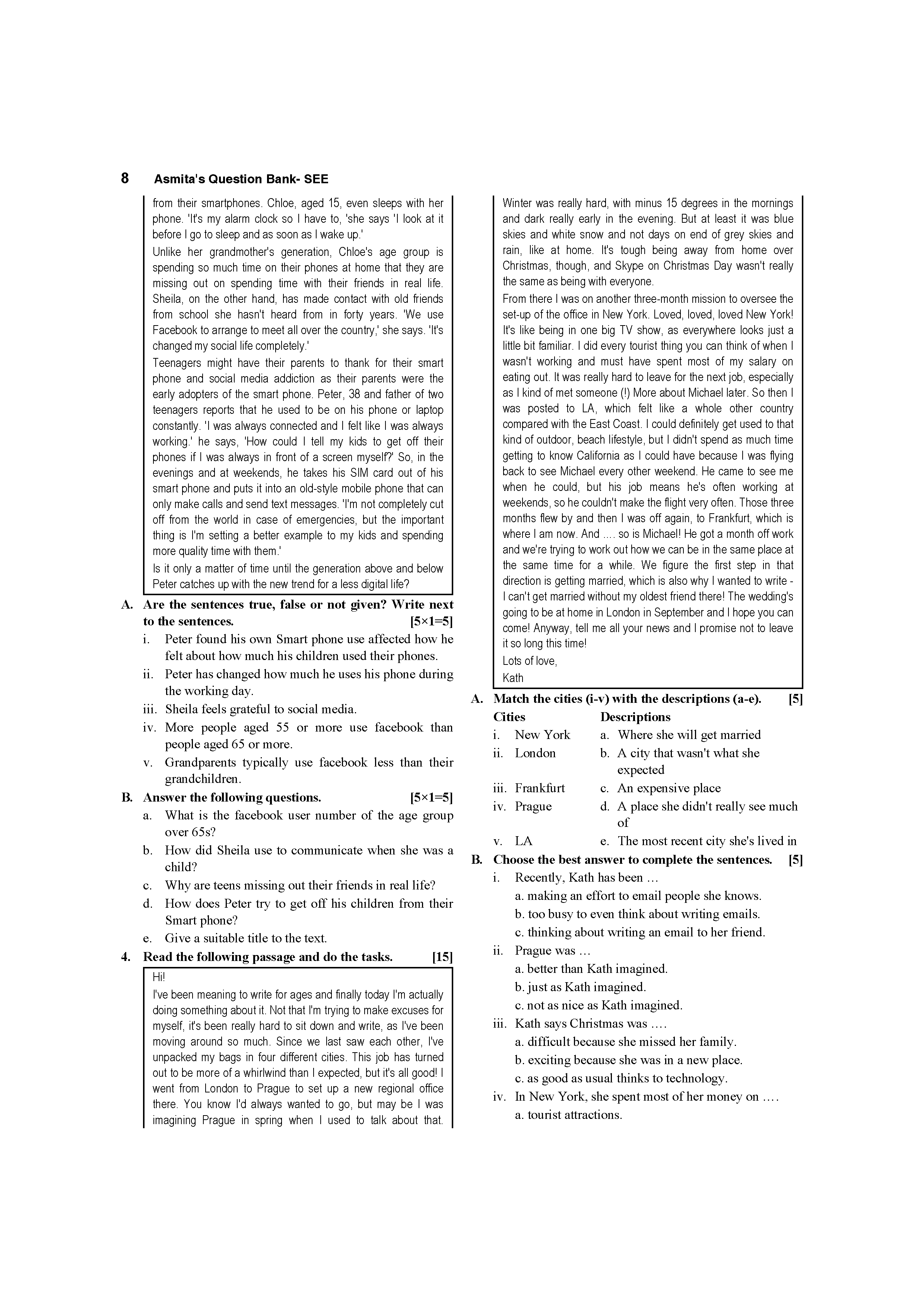 8 Asmita's Question Bank- SEE

from their smartphones. Chloe, aged 15, even sleeps with her phone. 'It's my alarm clock so I have to, 'she says 'I look at it before I go to sleep and as soon as I wake up.'

Unlike her grandmother's generation, Chloe's age group is spending so much time on their phones at home that they are missing out on spending time with their friends in real life. Sheila, on the other hand, has made contact with old friends from school she hasn't heard from in forty years. 'We use Facebook to arrange to meet all over the country,' she says. 'It's changed my social life completely.'

Teenagers might have their parents to thank for their smart phone and social media addiction as their parents were the early adopters of the smart phone. Peter, 38 and father of two teenagers reports that he used to be on his phone or laptop constantly. 'I was always connected and I felt like I was always working.' he says, 'How could I tell my kids to get off their phones if I was always in front of a screen myself?' So, in the evenings and at weekends, he takes his SIM card out of his smart phone and puts it into an old-style mobile phone that can only make calls and send text messages. 'I'm not completely cut off from the world in case of emergencies, but the important thing is I'm setting a better example to my kids and spending more quality time with them.'

Is it only a matter of time until the generation above and below Peter catches up with the new trend for a less digital life?

A. Are the sentences true, false or not given? Write next to the sentences. [5×1=5]
i. Peter found his own Smart phone use affected how he felt about how much his children used their phones.
ii. Peter has changed how much he uses his phone during the working day.
iii. Sheila feels grateful to social media.
iv. More people aged 55 or more use facebook than people aged 65 or more.
v. Grandparents typically use facebook less than their grandchildren.

B. Answer the following questions. [5×1=5]
a. What is the facebook user number of the age group over 65s?
b. How did Sheila use to communicate when she was a child?
c. Why are teens missing out their friends in real life?
d. How does Peter try to get off his children from their Smart phone?
e. Give a suitable title to the text.

4. Read the following passage and do the tasks. [15]

Hi!
I've been meaning to write for ages and finally today I'm actually doing something about it. Not that I'm trying to make excuses for myself, it's been really hard to sit down and write, as I've been moving around so much. Since we last saw each other, I've unpacked my bags in four different cities. This job has turned out to be more of a whirlwind than I expected, but it's all good! I went from London to Prague to set up a new regional office there. You know I'd always wanted to go, but may be I was imagining Prague in spring when I used to talk about that. Winter was really hard, with minus 15 degrees in the mornings and dark really early in the evening. But at least it was blue skies and white snow and not days on end of grey skies and rain, like at home. It's tough being away from home over Christmas, though, and Skype on Christmas Day wasn't really the same as being with everyone.

From there I was on another three-month mission to oversee the set-up of the office in New York. Loved, loved, loved New York! It's like being in one big TV show, as everywhere looks just a little bit familiar. I did every tourist thing you can think of when I wasn't working and must have spent most of my salary on eating out. It was really hard to leave for the next job, especially as I kind of met someone (!) More about Michael later. So then I was posted to LA, which felt like a whole other country compared with the East Coast. I could definitely get used to that kind of outdoor, beach lifestyle, but I didn't spend as much time getting to know California as I could have because I was flying back to see Michael every other weekend. He came to see me when he could, but his job means he's often working at weekends, so he couldn't make the flight very often. Those three months flew by and then I was off again, to Frankfurt, which is where I am now. And .... so is Michael! He got a month off work and we're trying to work out how we can be in the same place at the same time for a while. We figure the first step in that direction is getting married, which is also why I wanted to write - I can't get married without my oldest friend there! The wedding's going to be at home in London in September and I hope you can come! Anyway, tell me all your news and I promise not to leave it so long this time!
Lots of love,
Kath

A. Match the cities (i-v) with the descriptions (a-e). [5]

| Cities | Descriptions |
|---|---|
| i. New York | a. Where she will get married |
| ii. London | b. A city that wasn't what she expected |
| iii. Frankfurt | c. An expensive place |
| iv. Prague | d. A place she didn't really see much of |
| v. LA | e. The most recent city she's lived in |

B. Choose the best answer to complete the sentences. [5]
i. Recently, Kath has been …
a. making an effort to email people she knows.
b. too busy to even think about writing emails.
c. thinking about writing an email to her friend.
ii. Prague was …
a. better than Kath imagined.
b. just as Kath imagined.
c. not as nice as Kath imagined.
iii. Kath says Christmas was ….
a. difficult because she missed her family.
b. exciting because she was in a new place.
c. as good as usual thinks to technology.
iv. In New York, she spent most of her money on ….
a. tourist attractions.